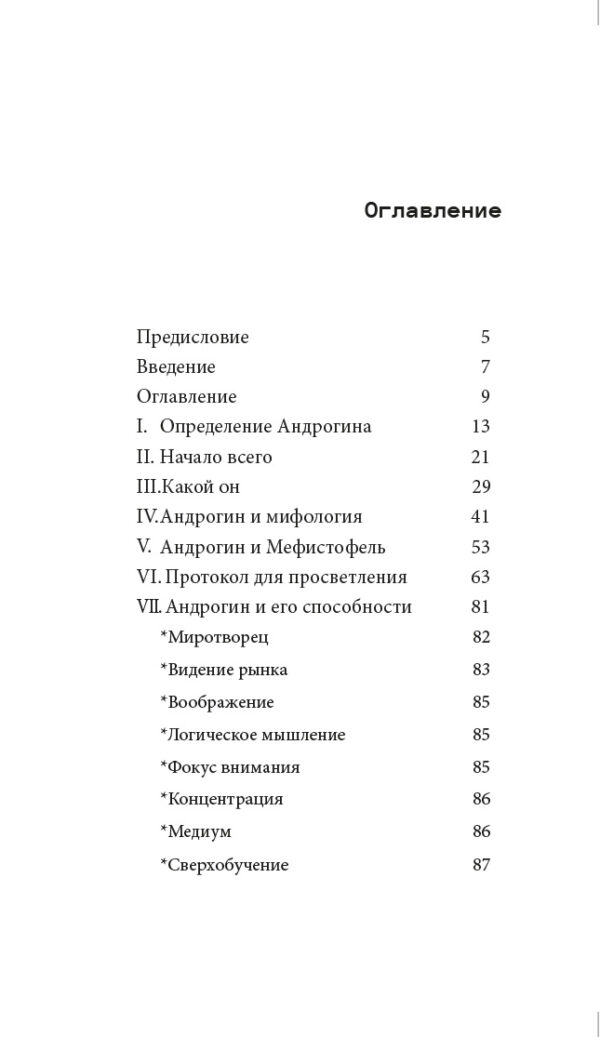 Оглавление

Предисловие 5
Введение 7
Оглавление 9
I. Определение Андрогина 13
II. Начало всего 21
III.Какой он 29
IV.Андрогин и мифология 41
V. Андрогин и Мефистофель 53
VI. Протокол для просветления 63
VII. Андрогин и его способности 81
*Миротворец 82
*Видение рынка 83
*Воображение 85
*Логическое мышление 85
*Фокус внимания 85
*Концентрация 86
*Медиум 86
*Сверхобучение 87